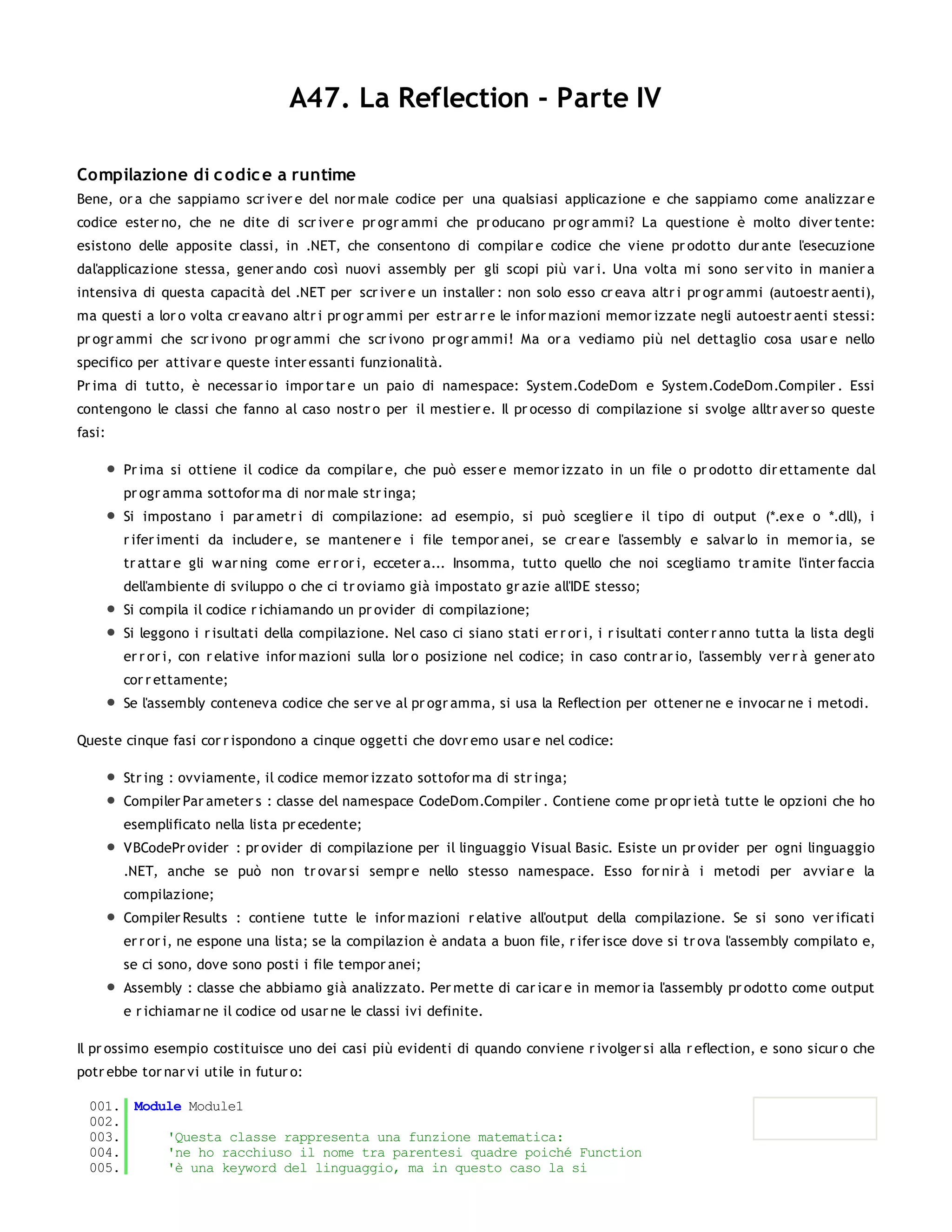 A47. La Reflection - Parte IV

Compilazione di codice a runtime

Bene, ora che sappiamo scrivere del normale codice per una qualsiasi applicazione e che sappiamo come analizzare codice esterno, che ne dite di scrivere programmi che producano programmi? La questione è molto divertente: esistono delle apposite classi, in .NET, che consentono di compilare codice che viene prodotto durante l'esecuzione dal'applicazione stessa, generando così nuovi assembly per gli scopi più vari. Una volta mi sono servito in maniera intensiva di questa capacità del .NET per scrivere un installer: non solo esso creava altri programmi (autoestraenti), ma questi a loro volta creavano altri programmi per estrarre le informazioni memorizzate negli autoestraenti stessi: programmi che scrivono programmi che scrivono programmi! Ma ora vediamo più nel dettaglio cosa usare nello specifico per attivare queste interessanti funzionalità.
Prima di tutto, è necessario importare un paio di namespace: System.CodeDom e System.CodeDom.Compiler. Essi contengono le classi che fanno al caso nostro per il mestiere. Il processo di compilazione si svolge alltraverso queste fasi:

- Prima si ottiene il codice da compilare, che può essere memorizzato in un file o prodotto direttamente dal programma sottoforma di normale stringa;
- Si impostano i parametri di compilazione: ad esempio, si può scegliere il tipo di output (*.exe o *.dll), i riferimenti da includere, se mantenere i file temporanei, se creare l'assembly e salvarlo in memoria, se trattare gli warning come errori, eccetera... Insomma, tutto quello che noi scegliamo tramite l'interfaccia dell'ambiente di sviluppo o che ci troviamo già impostato grazie all'IDE stesso;
- Si compila il codice richiamando un provider di compilazione;
- Si leggono i risultati della compilazione. Nel caso ci siano stati errori, i risultati conterranno tutta la lista degli errori, con relative informazioni sulla loro posizione nel codice; in caso contrario, l'assembly verrà generato correttamente;
- Se l'assembly conteneva codice che serve al programma, si usa la Reflection per ottenerne e invocarne i metodi.

Queste cinque fasi corrispondono a cinque oggetti che dovremo usare nel codice:

- String : ovviamente, il codice memorizzato sottoforma di stringa;
- CompilerParameters : classe del namespace CodeDom.Compiler. Contiene come proprietà tutte le opzioni che ho esemplificato nella lista precedente;
- VBCodeProvider : provider di compilazione per il linguaggio Visual Basic. Esiste un provider per ogni linguaggio .NET, anche se può non trovarsi sempre nello stesso namespace. Esso fornirà i metodi per avviare la compilazione;
- CompilerResults : contiene tutte le informazioni relative all'output della compilazione. Se si sono verificati errori, ne espone una lista; se la compilazion è andata a buon file, riferisce dove si trova l'assembly compilato e, se ci sono, dove sono posti i file temporanei;
- Assembly : classe che abbiamo già analizzato. Permette di caricare in memoria l'assembly prodotto come output e richiamarne il codice od usarne le classi ivi definite.

Il prossimo esempio costituisce uno dei casi più evidenti di quando conviene rivolgersi alla reflection, e sono sicuro che potrebbe tornarvi utile in futuro:

001. Module Module1
002.
003.     'Questa classe rappresenta una funzione matematica:
004.     'ne ho racchiuso il nome tra parentesi quadre poiché Function
005.     'è una keyword del linguaggio, ma in questo caso la si